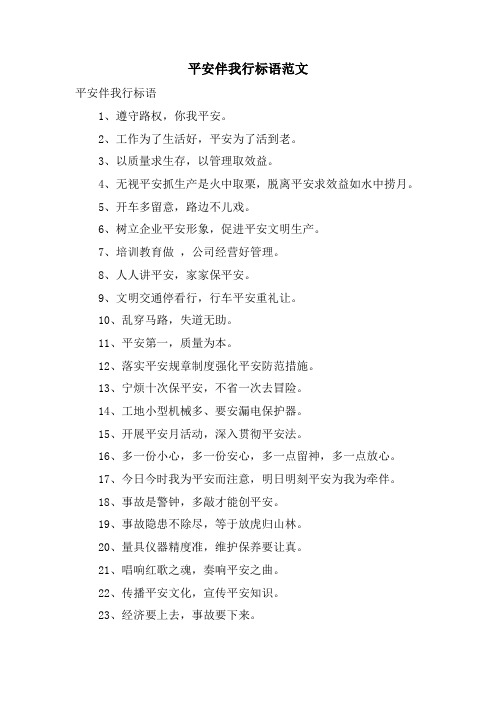 平安伴我行标语范文

平安伴我行标语

1、遵守路权，你我平安。

2、工作为了生活好，平安为了活到老。

3、以质量求生存，以管理取效益。

4、无视平安抓生产是火中取栗，脱离平安求效益如水中捞月。

5、开车多留意，路边不儿戏。

6、树立企业平安形象，促进平安文明生产。

7、培训教育做 ，公司经营好管理。

8、人人讲平安，家家保平安。

9、文明交通停看行，行车平安重礼让。

10、乱穿马路，失道无助。

11、平安第一，质量为本。

12、落实平安规章制度强化平安防范措施。

13、宁烦十次保平安，不省一次去冒险。

14、工地小型机械多、要安漏电保护器。

15、开展平安月活动，深入贯彻平安法。

16、多一份小心，多一份安心，多一点留神，多一点放心。

17、今日今时我为平安而注意，明日明刻平安为我为牵伴。

18、事故是警钟，多敲才能创平安。

19、事故隐患不除尽，等于放虎归山林。

20、量具仪器精度准，维护保养要让真。

21、唱响红歌之魂，奏响平安之曲。

22、传播平安文化，宣传平安知识。

23、经济要上去，事故要下来。